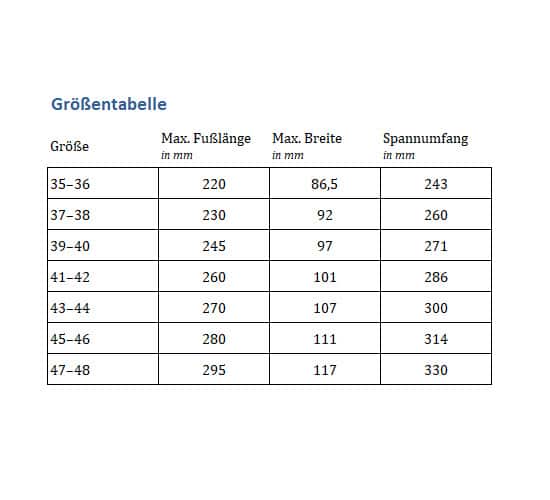 Größentabelle

| Größe | Max. Fußlänge in mm | Max. Breite in mm | Spannumfang in mm |
|---|---|---|---|
| 35–36 | 220 | 86,5 | 243 |
| 37–38 | 230 | 92 | 260 |
| 39–40 | 245 | 97 | 271 |
| 41–42 | 260 | 101 | 286 |
| 43–44 | 270 | 107 | 300 |
| 45–46 | 280 | 111 | 314 |
| 47–48 | 295 | 117 | 330 |